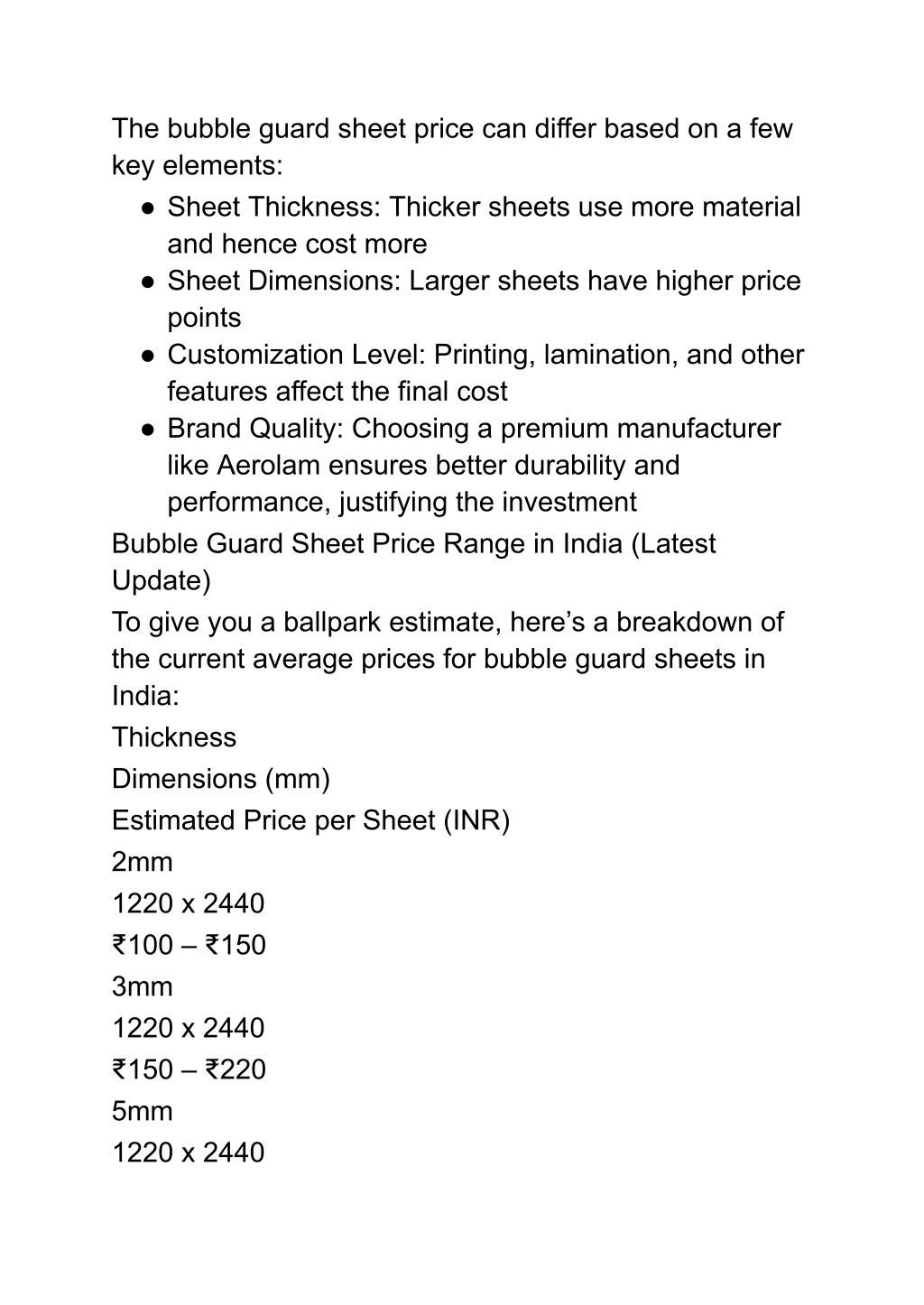 The bubble guard sheet price can differ based on a few key elements:

● Sheet Thickness: Thicker sheets use more material and hence cost more
● Sheet Dimensions: Larger sheets have higher price points
● Customization Level: Printing, lamination, and other features affect the final cost
● Brand Quality: Choosing a premium manufacturer like Aerolam ensures better durability and performance, justifying the investment

Bubble Guard Sheet Price Range in India (Latest Update)

To give you a ballpark estimate, here’s a breakdown of the current average prices for bubble guard sheets in India:

Thickness

Dimensions (mm)

Estimated Price per Sheet (INR)

2mm

1220 x 2440

₹100 – ₹150

3mm

1220 x 2440

₹150 – ₹220

5mm

1220 x 2440